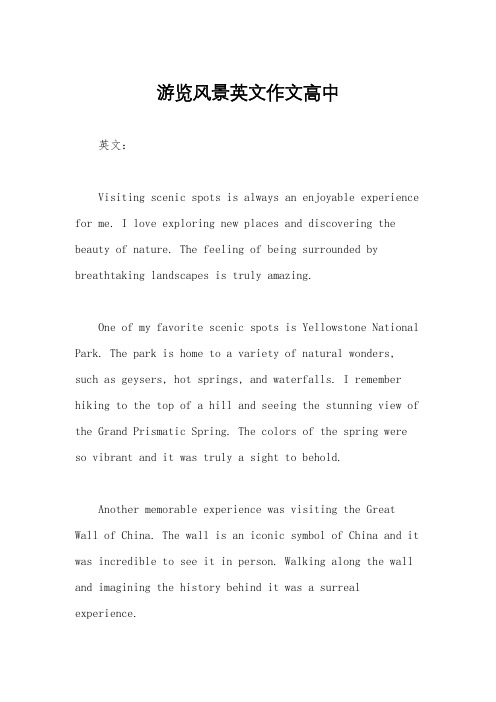 游览风景英文作文高中

英文：

Visiting scenic spots is always an enjoyable experience for me. I love exploring new places and discovering the beauty of nature. The feeling of being surrounded by breathtaking landscapes is truly amazing.

One of my favorite scenic spots is Yellowstone National Park. The park is home to a variety of natural wonders, such as geysers, hot springs, and waterfalls. I remember hiking to the top of a hill and seeing the stunning view of the Grand Prismatic Spring. The colors of the spring were so vibrant and it was truly a sight to behold.

Another memorable experience was visiting the Great Wall of China. The wall is an iconic symbol of China and it was incredible to see it in person. Walking along the wall and imagining the history behind it was a surreal experience.